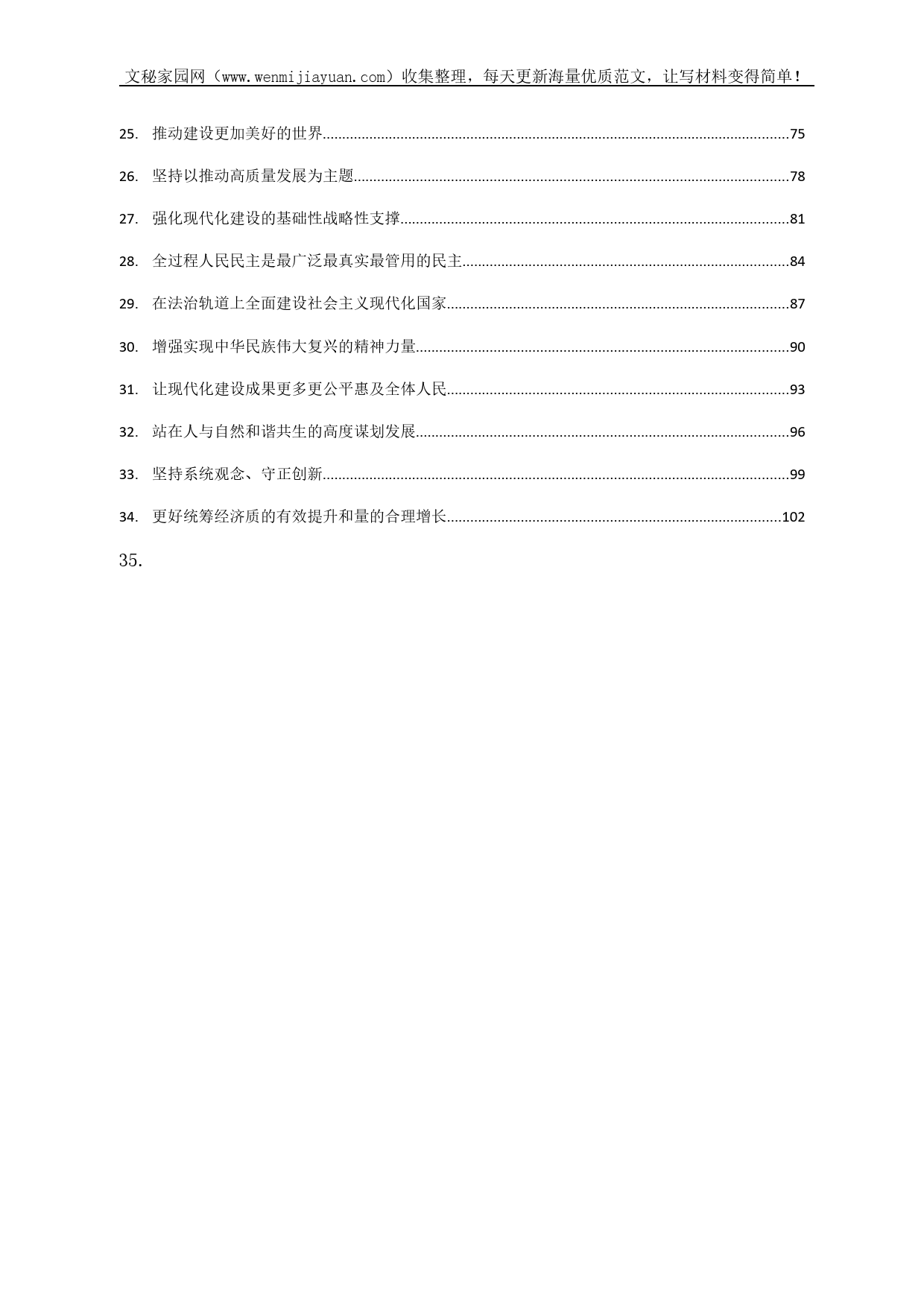 文秘家园网（www.wenmijiayuan.com）收集整理，每天更新海量优质范文，让写材料变得简单！

25. 推动建设更加美好的世界......75

26. 坚持以推动高质量发展为主题......78

27. 强化现代化建设的基础性战略性支撑......81

28. 全过程人民民主是最广泛最真实最管用的民主......84

29. 在法治轨道上全面建设社会主义现代化国家......87

30. 增强实现中华民族伟大复兴的精神力量......90

31. 让现代化建设成果更多更公平惠及全体人民......93

32. 站在人与自然和谐共生的高度谋划发展......96

33. 坚持系统观念、守正创新......99

34. 更好统筹经济质的有效提升和量的合理增长......102

35.